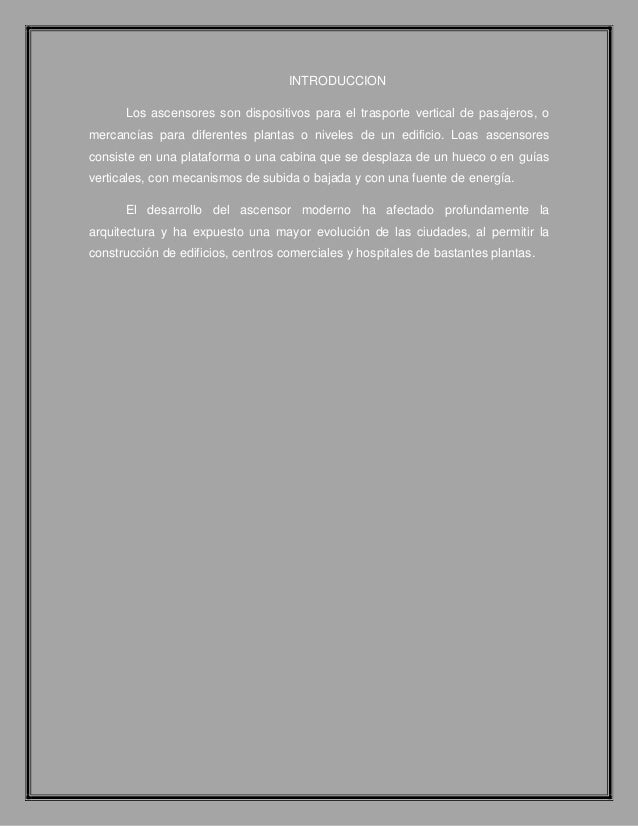 INTRODUCCION

Los ascensores son dispositivos para el trasporte vertical de pasajeros, o mercancías para diferentes plantas o niveles de un edificio. Loas ascensores consiste en una plataforma o una cabina que se desplaza de un hueco o en guías verticales, con mecanismos de subida o bajada y con una fuente de energía.

El desarrollo del ascensor moderno ha afectado profundamente la arquitectura y ha expuesto una mayor evolución de las ciudades, al permitir la construcción de edificios, centros comerciales y hospitales de bastantes plantas.